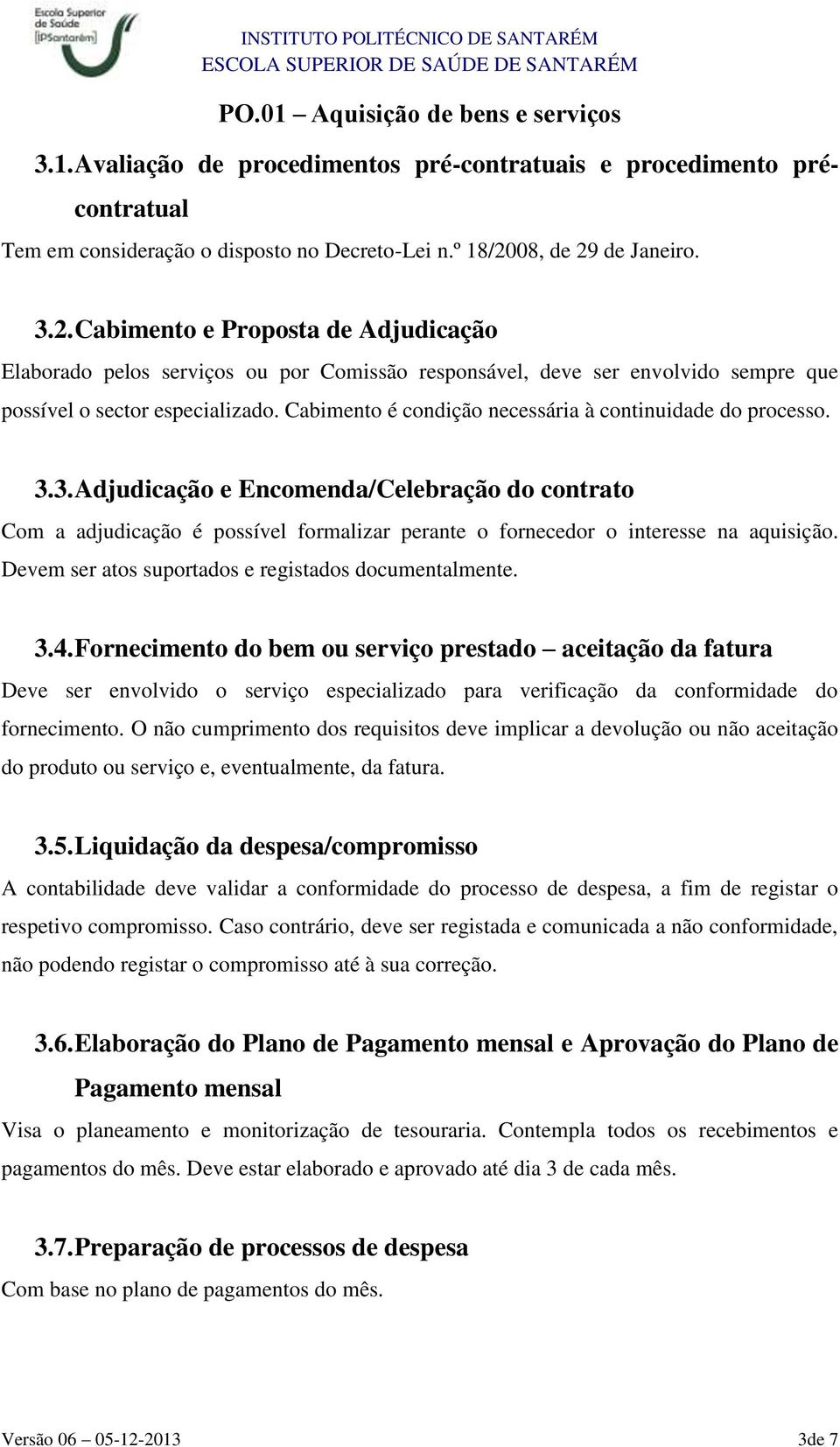 Escola Superior de Saúde [IPSantarém]

INSTITUTO POLITÉCNICO DE SANTARÉM
ESCOLA SUPERIOR DE SAÚDE DE SANTARÉM

PO.01 – Aquisição de bens e serviços

3.1. Avaliação de procedimentos pré-contratuais e procedimento pré-contratual

Tem em consideração o disposto no Decreto-Lei n.º 18/2008, de 29 de Janeiro.

3.2. Cabimento e Proposta de Adjudicação

Elaborado pelos serviços ou por Comissão responsável, deve ser envolvido sempre que possível o sector especializado. Cabimento é condição necessária à continuidade do processo.

3.3. Adjudicação e Encomenda/Celebração do contrato

Com a adjudicação é possível formalizar perante o fornecedor o interesse na aquisição. Devem ser atos suportados e registados documentalmente.

3.4. Fornecimento do bem ou serviço prestado – aceitação da fatura

Deve ser envolvido o serviço especializado para verificação da conformidade do fornecimento. O não cumprimento dos requisitos deve implicar a devolução ou não aceitação do produto ou serviço e, eventualmente, da fatura.

3.5. Liquidação da despesa/compromisso

A contabilidade deve validar a conformidade do processo de despesa, a fim de registar o respetivo compromisso. Caso contrário, deve ser registada e comunicada a não conformidade, não podendo registar o compromisso até à sua correção.

3.6. Elaboração do Plano de Pagamento mensal e Aprovação do Plano de Pagamento mensal

Visa o planeamento e monitorização de tesouraria. Contempla todos os recebimentos e pagamentos do mês. Deve estar elaborado e aprovado até dia 3 de cada mês.

3.7. Preparação de processos de despesa

Com base no plano de pagamentos do mês.

Versão 06 – 05-12-2013

3de 7